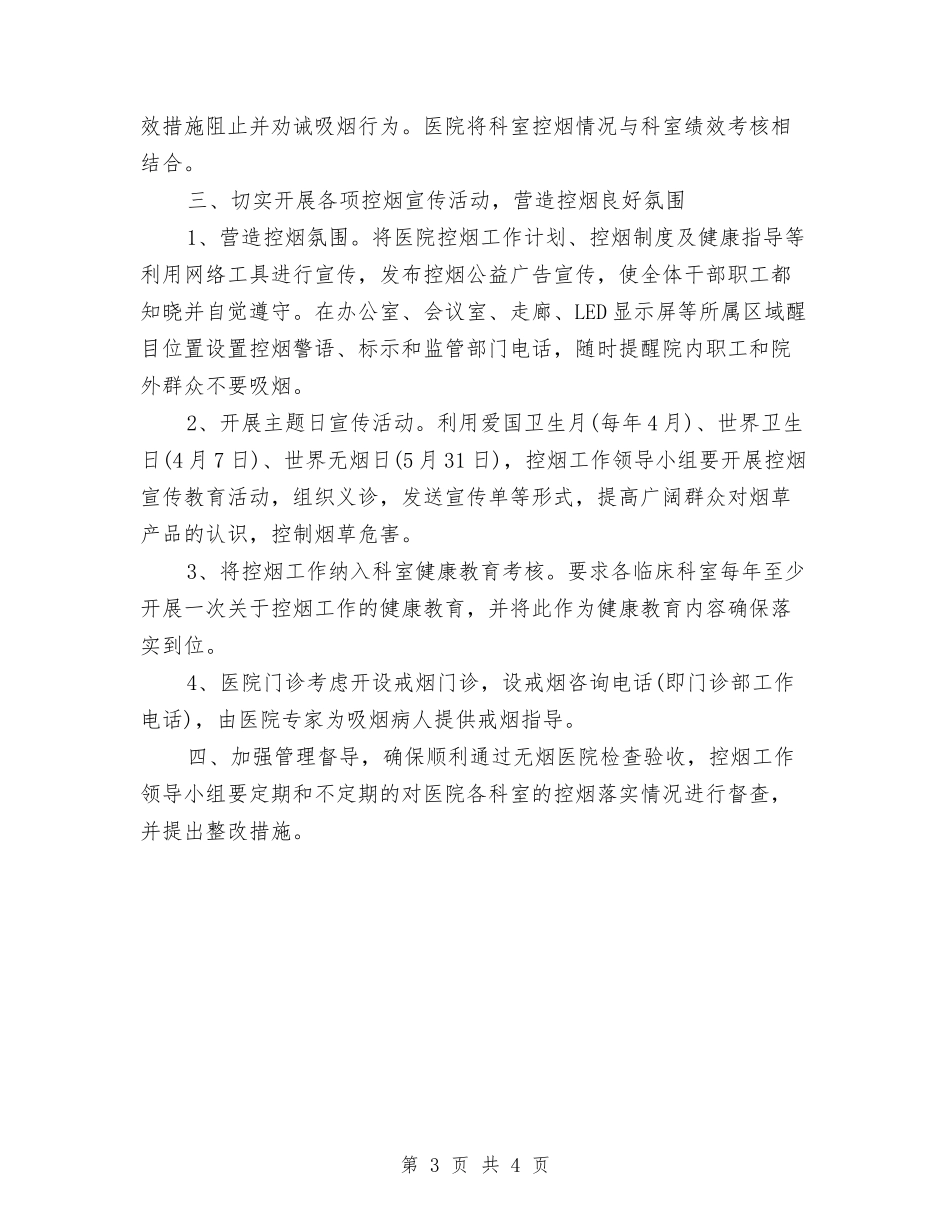 效措施阻止并劝诫吸烟行为。医院将科室控烟情况与科室绩效考核相结合。

三、切实开展各项控烟宣传活动，营造控烟良好氛围

1、营造控烟氛围。将医院控烟工作计划、控烟制度及健康指导等利用网络工具进行宣传，发布控烟公益广告宣传，使全体干部职工都知晓并自觉遵守。在办公室、会议室、走廊、LED显示屏等所属区域醒目位置设置控烟警语、标示和监管部门电话，随时提醒院内职工和院外群众不要吸烟。

2、开展主题日宣传活动。利用爱国卫生月(每年4月)、世界卫生日(4月7日)、世界无烟日(5月31日)，控烟工作领导小组要开展控烟宣传教育活动，组织义诊，发送宣传单等形式，提高广阔群众对烟草产品的认识，控制烟草危害。

3、将控烟工作纳入科室健康教育考核。要求各临床科室每年至少开展一次关于控烟工作的健康教育，并将此作为健康教育内容确保落实到位。

4、医院门诊考虑开设戒烟门诊，设戒烟咨询电话(即门诊部工作电话)，由医院专家为吸烟病人提供戒烟指导。

四、加强管理督导，确保顺利通过无烟医院检查验收，控烟工作领导小组要定期和不定期的对医院各科室的控烟落实情况进行督查，并提出整改措施。

第 3 页 共 4 页